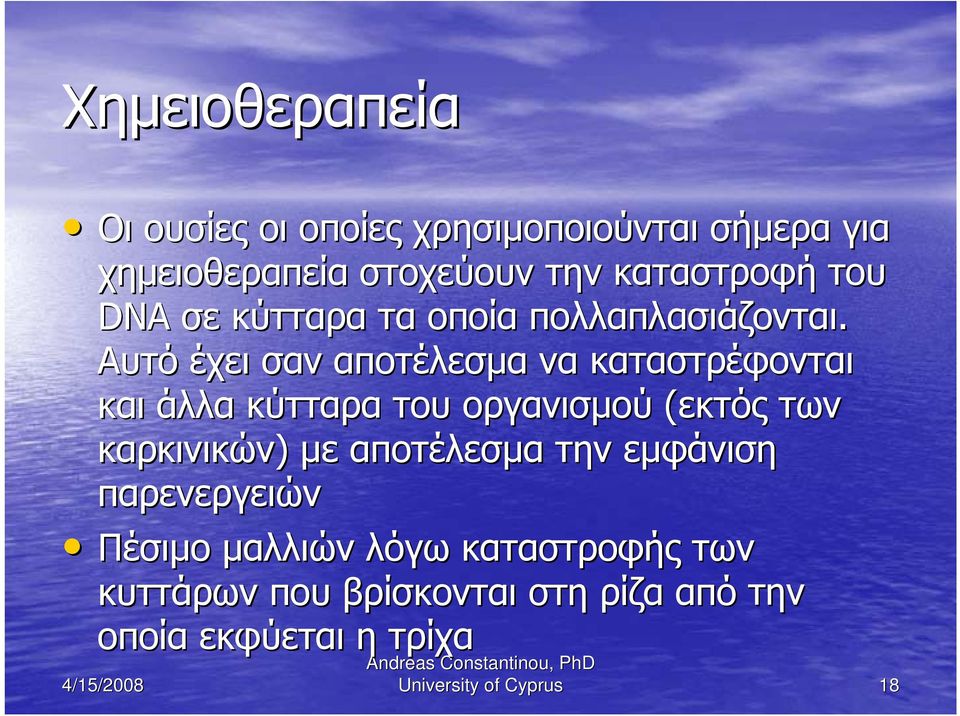 Χημειοθεραπεία

• Οι ουσίες οι οποίες χρησιμοποιούνται σήμερα για χημειοθεραπεία στοχεύουν την καταστροφή του DNA σε κύτταρα τα οποία πολλαπλασιάζονται. Αυτό έχει σαν αποτέλεσμα να καταστρέφονται και άλλα κύτταρα του οργανισμού (εκτός των καρκινικών) με αποτέλεσμα την εμφάνιση παρενεργειών

• Πέσιμο μαλλιών λόγω καταστροφής των κυττάρων που βρίσκονται στη ρίζα από την οποία εκφύεται η τρίχα

4/15/2008

Andreas Constantinou, PhD
University of Cyprus

18